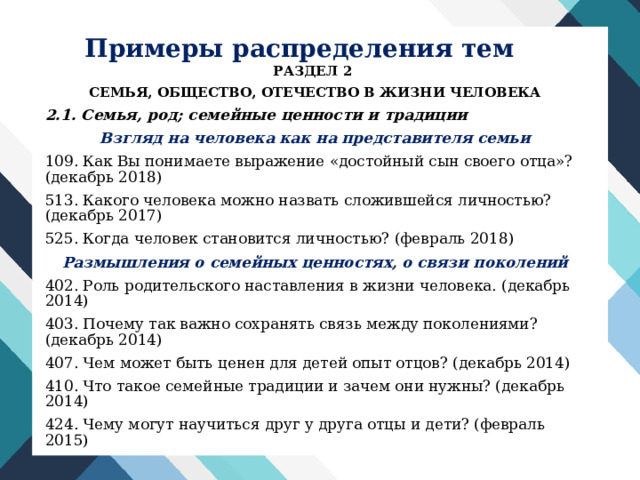 Примеры распределения тем

РАЗДЕЛ 2

СЕМЬЯ, ОБЩЕСТВО, ОТЕЧЕСТВО В ЖИЗНИ ЧЕЛОВЕКА

2.1. Семья, род; семейные ценности и традиции

Взгляд на человека как на представителя семьи

109. Как Вы понимаете выражение «достойный сын своего отца»? (декабрь 2018)

513. Какого человека можно назвать сложившейся личностью? (декабрь 2017)

525. Когда человек становится личностью? (февраль 2018)

Размышления о семейных ценностях, о связи поколений

402. Роль родительского наставления в жизни человека. (декабрь 2014)

403. Почему так важно сохранять связь между поколениями? (декабрь 2014)

407. Чем может быть ценен для детей опыт отцов? (декабрь 2014)

410. Что такое семейные традиции и зачем они нужны? (декабрь 2014)

424. Чему могут научиться друг у друга отцы и дети? (февраль 2015)